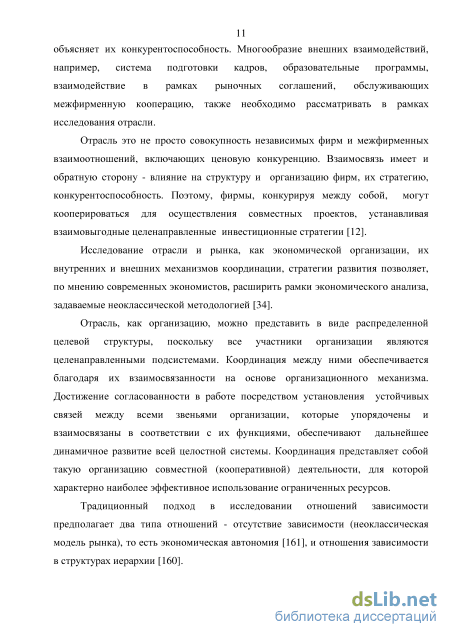 11

объясняет их конкурентоспособность. Многообразие внешних взаимодействий, например, система подготовки кадров, образовательные программы, взаимодействие в рамках рыночных соглашений, обслуживающих межфирменную кооперацию, также необходимо рассматривать в рамках исследования отрасли.

Отрасль это не просто совокупность независимых фирм и межфирменных взаимоотношений, включающих ценовую конкуренцию. Взаимосвязь имеет и обратную сторону - влияние на структуру и организацию фирм, их стратегию, конкурентоспособность. Поэтому, фирмы, конкурируя между собой, могут кооперироваться для осуществления совместных проектов, устанавливая взаимовыгодные целенаправленные инвестиционные стратегии [12].

Исследование отрасли и рынка, как экономической организации, их внутренних и внешних механизмов координации, стратегии развития позволяет, по мнению современных экономистов, расширить рамки экономического анализа, задаваемые неоклассической методологией [34].

Отрасль, как организацию, можно представить в виде распределенной целевой структуры, поскольку все участники организации являются целенаправленными подсистемами. Координация между ними обеспечивается благодаря их взаимосвязанности на основе организационного механизма. Достижение согласованности в работе посредством установления устойчивых связей между всеми звеньями организации, которые упорядочены и взаимосвязаны в соответствии с их функциями, обеспечивают дальнейшее динамичное развитие всей целостной системы. Координация представляет собой такую организацию совместной (кооперативной) деятельности, для которой характерно наиболее эффективное использование ограниченных ресурсов.

Традиционный подход в исследовании отношений зависимости предполагает два типа отношений - отсутствие зависимости (неоклассическая модель рынка), то есть экономическая автономия [161], и отношения зависимости в структурах иерархии [160].

dsLib.net
библиотека диссертаций